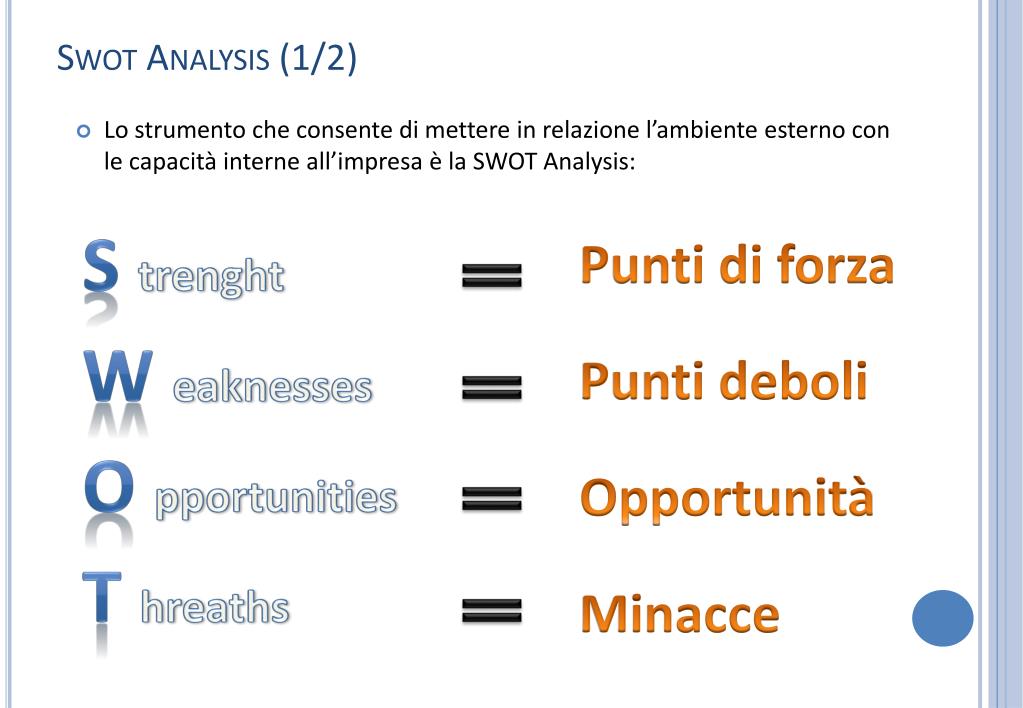 SWOT ANALYSIS (1/2)

Lo strumento che consente di mettere in relazione l'ambiente esterno con le capacità interne all'impresa è la SWOT Analysis:

S trenght = Punti di forza

W eaknesses = Punti deboli

O pportunities = Opportunità

T hreaths = Minacce